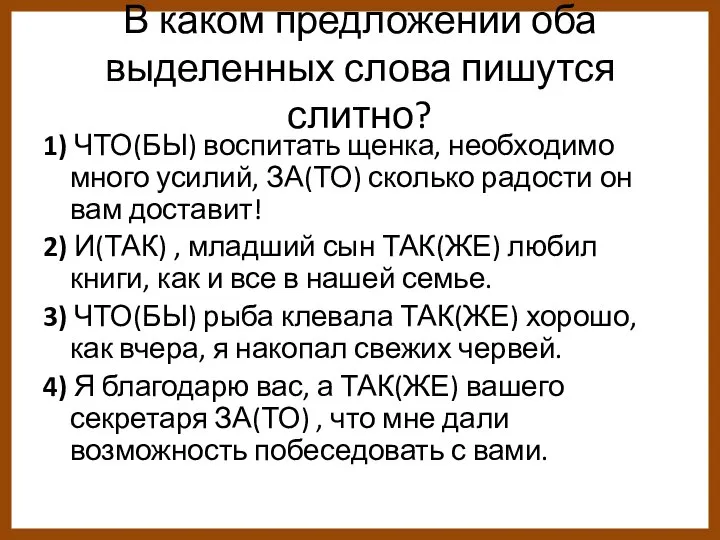 В каком предложении оба выделенных слова пишутся слитно?

1) ЧТО(БЫ) воспитать щенка, необходимо много усилий, ЗА(ТО) сколько радости он вам доставит!

2) И(ТАК) , младший сын ТАК(ЖЕ) любил книги, как и все в нашей семье.

3) ЧТО(БЫ) рыба клевала ТАК(ЖЕ) хорошо, как вчера, я накопал свежих червей.

4) Я благодарю вас, а ТАК(ЖЕ) вашего секретаря ЗА(ТО) , что мне дали возможность побеседовать с вами.